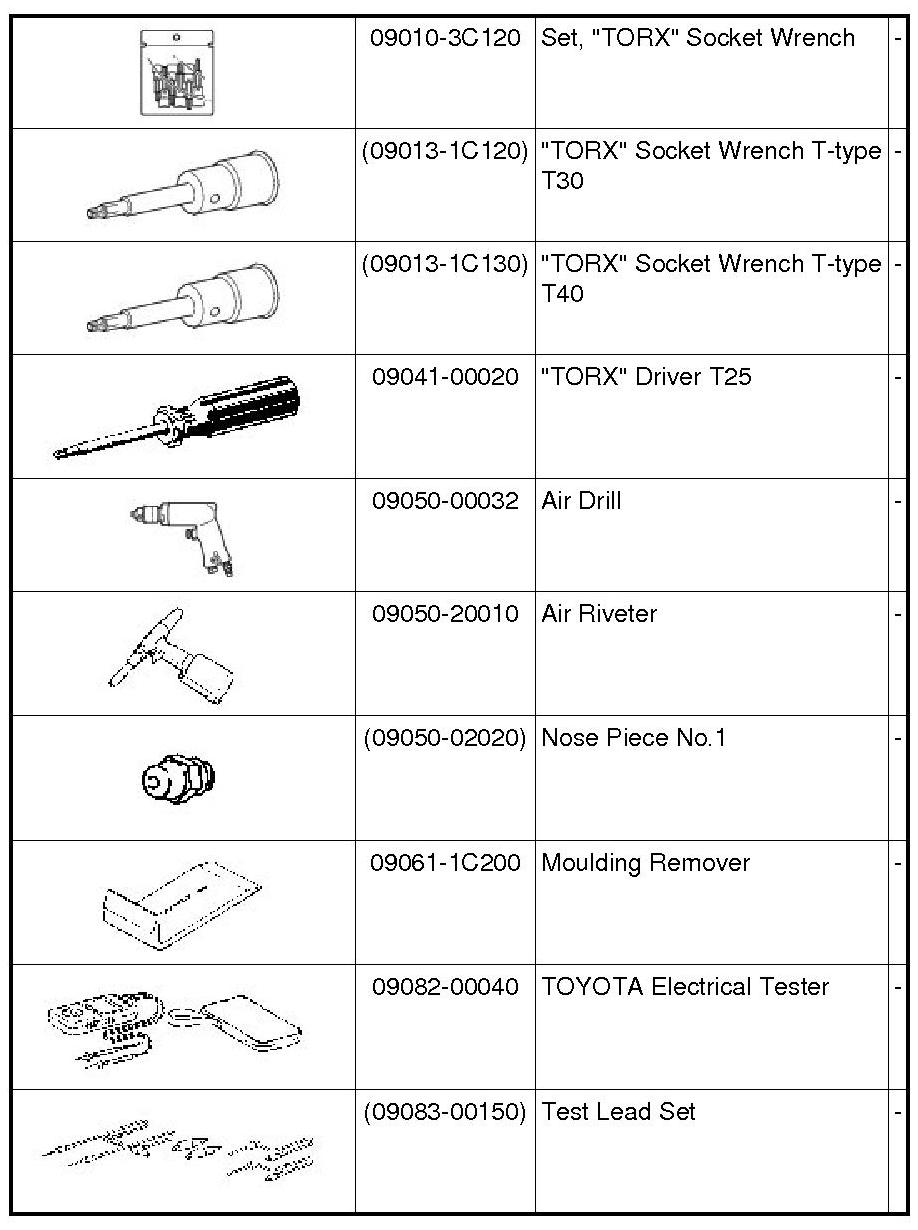 |  | 09010-3C120 | Set, "TORX" Socket Wrench | - |
|---|---|---|---|
|  | (09013-1C120) | "TORX" Socket Wrench T-type T30 | - |
|  | (09013-1C130) | "TORX" Socket Wrench T-type T40 | - |
|  | 09041-00020 | "TORX" Driver T25 | - |
|  | 09050-00032 | Air Drill | - |
|  | 09050-20010 | Air Riveter | - |
|  | (09050-02020) | Nose Piece No.1 | - |
|  | 09061-1C200 | Moulding Remover | - |
|  | 09082-00040 | TOYOTA Electrical Tester | - |
|  | (09083-00150) | Test Lead Set | - |